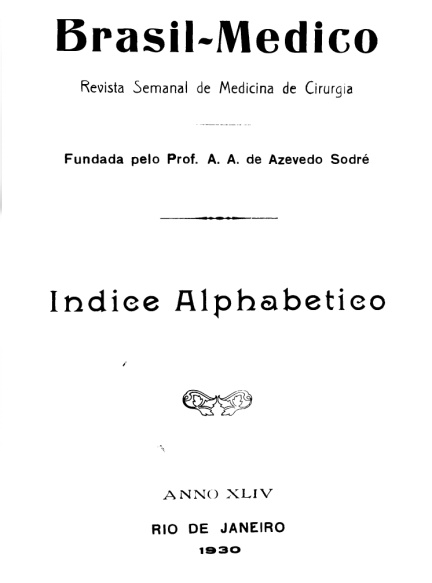 Brasil-Medico

Revista Semanal de Medicina de Cirurgia

Fundada pelo Prof. A. A. de Azevedo Sodré

Indice Alphabetico

ANNO XLIV

RIO DE JANEIRO

1930